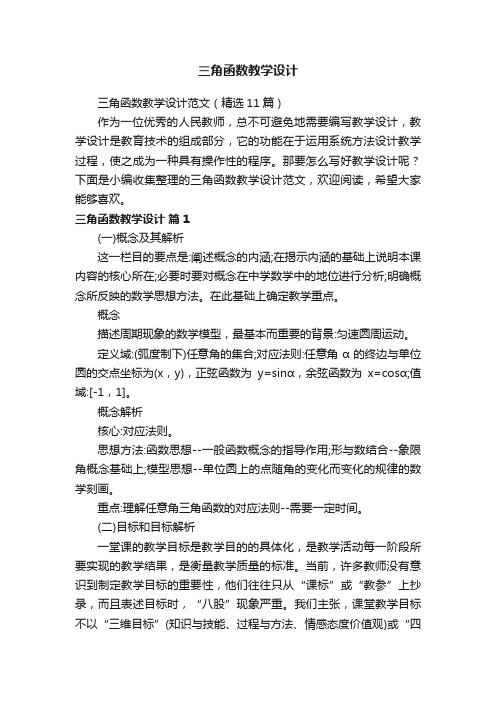 三角函数教学设计

三角函数教学设计范文（精选11篇）

作为一位优秀的人民教师，总不可避免地需要编写教学设计，教学设计是教育技术的组成部分，它的功能在于运用系统方法设计教学过程，使之成为一种具有操作性的程序。那要怎么写好教学设计呢？下面是小编收集整理的三角函数教学设计范文，欢迎阅读，希望大家能够喜欢。

三角函数教学设计 篇1

(一)概念及其解析

这一栏目的要点是:阐述概念的内涵;在揭示内涵的基础上说明本课内容的核心所在;必要时要对概念在中学数学中的地位进行分析;明确概念所反映的数学思想方法。在此基础上确定教学重点。

概念

描述周期现象的数学模型，最基本而重要的背景:匀速圆周运动。

定义域:(弧度制下)任意角的集合;对应法则:任意角 α 的终边与单位圆的交点坐标为(x，y)，正弦函数为 y=sinα，余弦函数为 x=cosα;值域:[-1，1]。

概念解析

核心:对应法则。

思想方法:函数思想--一般函数概念的指导作用;形与数结合--象限角概念基础上;模型思想--单位圆上的点随角的变化而变化的规律的数学刻画。

重点:理解任意角三角函数的对应法则--需要一定时间。

(二)目标和目标解析

一堂课的教学目标是教学目的的具体化，是教学活动每一阶段所要实现的教学结果，是衡量教学质量的标准。当前，许多教师没有意识到制定教学目标的重要性，他们往往只从“课标”或“教参”上抄录，而且表述目标时，“八股”现象严重。我们主张，课堂教学目标不以“三维目标”(知识与技能、过程与方法、情感态度价值观)或“四